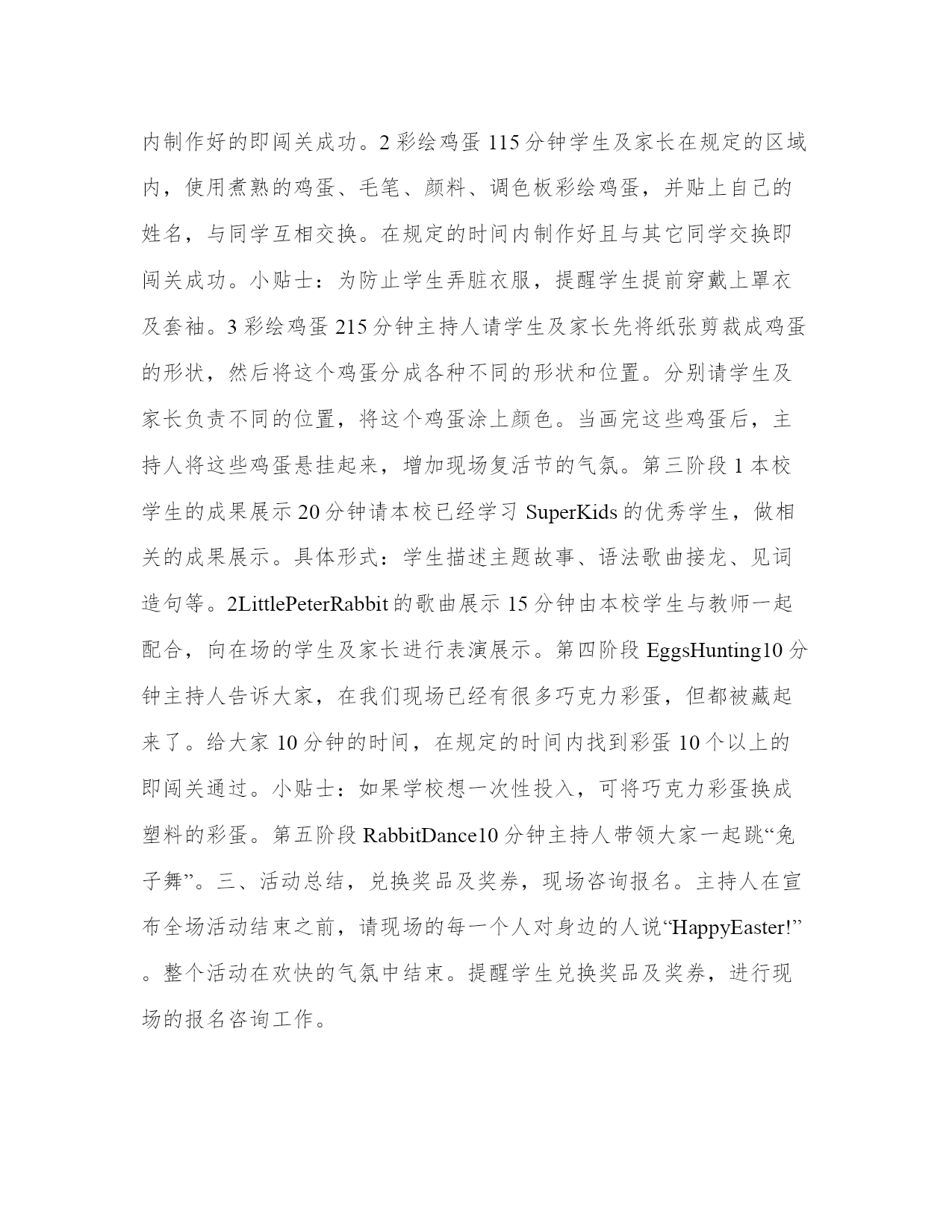 内制作好的即闯关成功。2 彩绘鸡蛋 115 分钟学生及家长在规定的区域内，使用煮熟的鸡蛋、毛笔、颜料、调色板彩绘鸡蛋，并贴上自己的姓名，与同学互相交换。在规定的时间内制作好且与其它同学交换即闯关成功。小贴士：为防止学生弄脏衣服，提醒学生提前穿戴上罩衣及套袖。3 彩绘鸡蛋 215 分钟主持人请学生及家长先将纸张剪裁成鸡蛋的形状，然后将这个鸡蛋分成各种不同的形状和位置。分别请学生及家长负责不同的位置，将这个鸡蛋涂上颜色。当画完这些鸡蛋后，主持人将这些鸡蛋悬挂起来，增加现场复活节的气氛。第三阶段 1 本校学生的成果展示 20 分钟请本校已经学习 SuperKids 的优秀学生，做相关的成果展示。具体形式：学生描述主题故事、语法歌曲接龙、见词造句等。2LittlePeterRabbit 的歌曲展示 15 分钟由本校学生与教师一起配合，向在场的学生及家长进行表演展示。第四阶段 EggsHunting10 分钟主持人告诉大家，在我们现场已经有很多巧克力彩蛋，但都被藏起来了。给大家 10 分钟的时间，在规定的时间内找到彩蛋 10 个以上的即闯关通过。小贴士：如果学校想一次性投入，可将巧克力彩蛋换成塑料的彩蛋。第五阶段 RabbitDance10 分钟主持人带领大家一起跳“兔子舞”。三、活动总结，兑换奖品及奖券，现场咨询报名。主持人在宣布全场活动结束之前，请现场的每一个人对身边的人说“HappyEaster!”。整个活动在欢快的气氛中结束。提醒学生兑换奖品及奖券，进行现场的报名咨询工作。